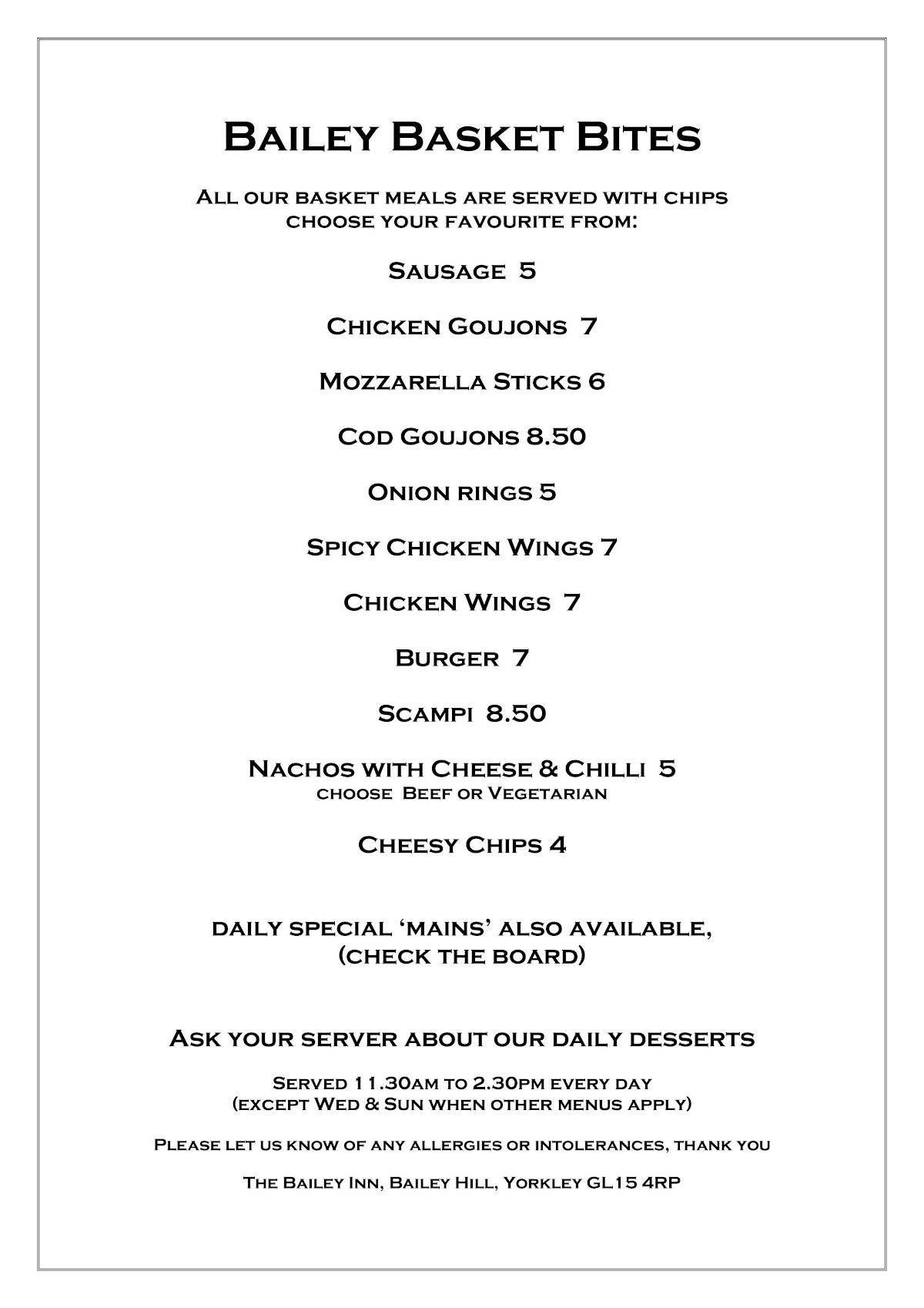 Bailey Basket Bites

All our basket meals are served with chips
choose your favourite from:

Sausage 5

Chicken Goujons 7

Mozzarella Sticks 6

Cod Goujons 8.50

Onion rings 5

Spicy Chicken Wings 7

Chicken Wings 7

Burger 7

Scampi 8.50

Nachos with Cheese & Chilli 5
choose Beef or Vegetarian

Cheesy Chips 4

daily special 'mains' also available,
(check the board)

Ask your server about our daily desserts

Served 11.30am to 2.30pm every day
(except Wed & Sun when other menus apply)

Please let us know of any allergies or intolerances, thank you

The Bailey Inn, Bailey Hill, Yorkley GL15 4RP